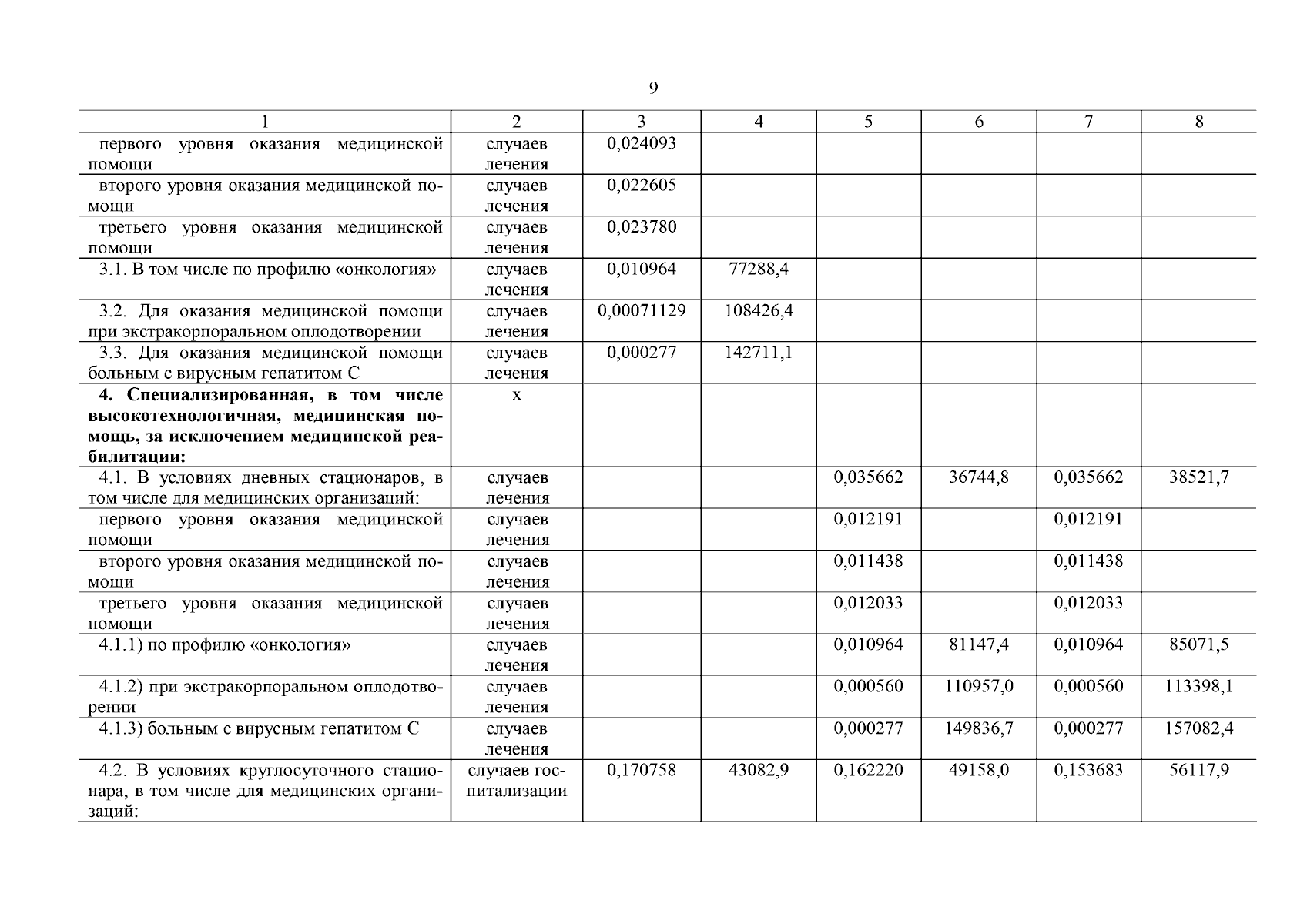 9

| 1 | 2 | 3 | 4 | 5 | 6 | 7 | 8 |
|---|---|---|---|---|---|---|---|
| первого уровня оказания медицинской помощи | случаев лечения | 0,024093 | | | | | |
| второго уровня оказания медицинской помощи | случаев лечения | 0,022605 | | | | | |
| третьего уровня оказания медицинской помощи | случаев лечения | 0,023780 | | | | | |
| 3.1. В том числе по профилю «онкология» | случаев лечения | 0,010964 | 77288,4 | | | | |
| 3.2. Для оказания медицинской помощи при экстракорпоральном оплодотворении | случаев лечения | 0,00071129 | 108426,4 | | | | |
| 3.3. Для оказания медицинской помощи больным с вирусным гепатитом С | случаев лечения | 0,000277 | 142711,1 | | | | |
| **4. Специализированная, в том числе высокотехнологичная, медицинская помощь, за исключением медицинской реабилитации:** | х | | | | | | |
| 4.1. В условиях дневных стационаров, в том числе для медицинских организаций: | случаев лечения | | | 0,035662 | 36744,8 | 0,035662 | 38521,7 |
| первого уровня оказания медицинской помощи | случаев лечения | | | 0,012191 | | 0,012191 | |
| второго уровня оказания медицинской помощи | случаев лечения | | | 0,011438 | | 0,011438 | |
| третьего уровня оказания медицинской помощи | случаев лечения | | | 0,012033 | | 0,012033 | |
| 4.1.1) по профилю «онкология» | случаев лечения | | | 0,010964 | 81147,4 | 0,010964 | 85071,5 |
| 4.1.2) при экстракорпоральном оплодотворении | случаев лечения | | | 0,000560 | 110957,0 | 0,000560 | 113398,1 |
| 4.1.3) больным с вирусным гепатитом С | случаев лечения | | | 0,000277 | 149836,7 | 0,000277 | 157082,4 |
| 4.2. В условиях круглосуточного стационара, в том числе для медицинских организаций: | случаев госпитализации | 0,170758 | 43082,9 | 0,162220 | 49158,0 | 0,153683 | 56117,9 |